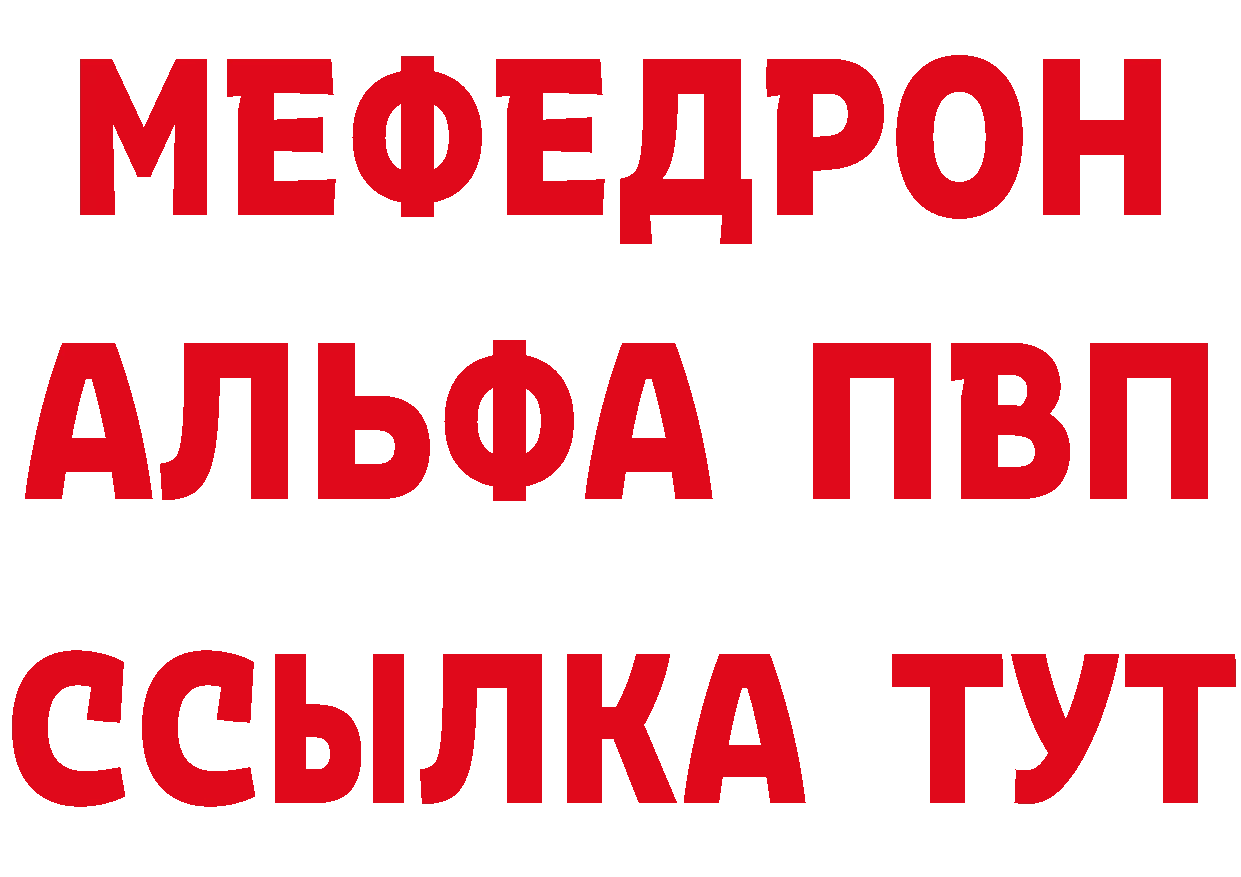 МЕФЕДРОН
АЛЬФА ПВП
ССЫЛКА ТУТ